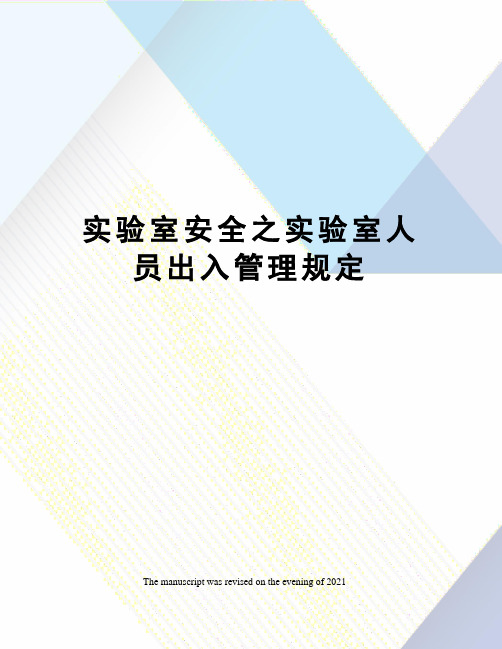 实验室安全之实验室人员出入管理规定

The manuscript was revised on the evening of 2021